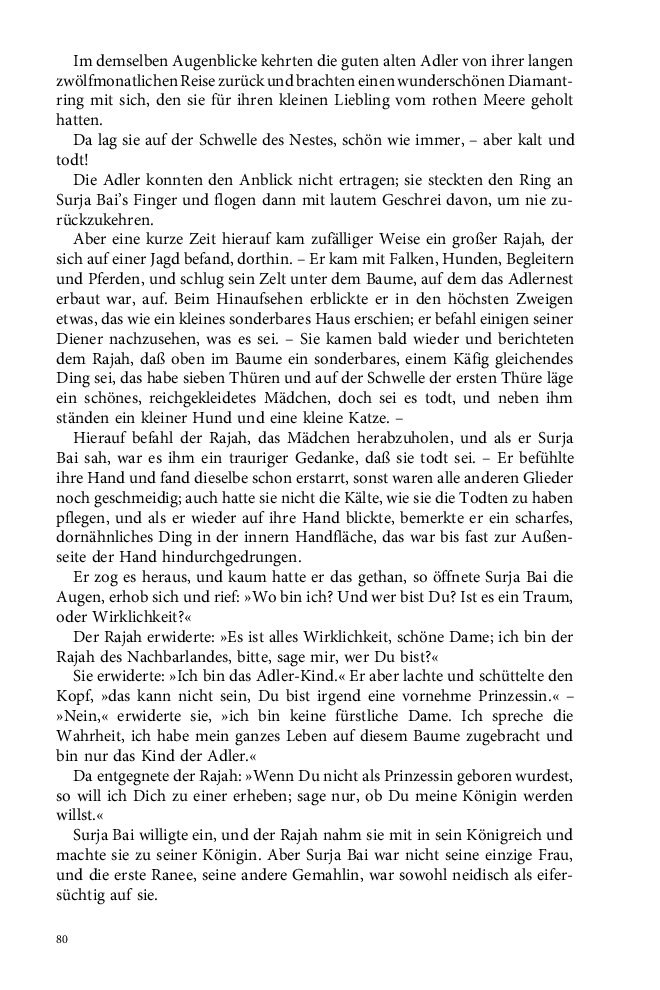 Im demselben Augenblicke kehrten die guten alten Adler von ihrer langen zwölfmonatlichen Reise zurück und brachten einen wunderschönen Diamantring mit sich, den sie für ihren kleinen Liebling vom rothen Meere geholt hatten.

Da lag sie auf der Schwelle des Nestes, schön wie immer, – aber kalt und todt!

Die Adler konnten den Anblick nicht ertragen; sie steckten den Ring an Surja Bai's Finger und flogen dann mit lautem Geschrei davon, um nie zurückzukehren.

Aber eine kurze Zeit hierauf kam zufälliger Weise ein großer Rajah, der sich auf einer Jagd befand, dorthin. – Er kam mit Falken, Hunden, Begleitern und Pferden, und schlug sein Zelt unter dem Baume, auf dem das Adlernest erbaut war, auf. Beim Hinaufsehen erblickte er in den höchsten Zweigen etwas, das wie ein kleines sonderbares Haus erschien; er befahl einigen seiner Diener nachzusehen, was es sei. – Sie kamen bald wieder und berichteten dem Rajah, daß oben im Baume ein sonderbares, einem Käfig gleichendes Ding sei, das habe sieben Thüren und auf der Schwelle der ersten Thüre läge ein schönes, reichgekleidetes Mädchen, doch sei es todt, und neben ihm ständen ein kleiner Hund und eine kleine Katze. –

Hierauf befahl der Rajah, das Mädchen herabzuholen, und als er Surja Bai sah, war es ihm ein trauriger Gedanke, daß sie todt sei. – Er befühlte ihre Hand und fand dieselbe schon erstarrt, sonst waren alle anderen Glieder noch geschmeidig; auch hatte sie nicht die Kälte, wie sie die Todten zu haben pflegen, und als er wieder auf ihre Hand blickte, bemerkte er ein scharfes, dornähnliches Ding in der innern Handfläche, das war bis fast zur Außenseite der Hand hindurchgedrungen.

Er zog es heraus, und kaum hatte er das gethan, so öffnete Surja Bai die Augen, erhob sich und rief: »Wo bin ich? Und wer bist Du? Ist es ein Traum, oder Wirklichkeit?«

Der Rajah erwiderte: »Es ist alles Wirklichkeit, schöne Dame; ich bin der Rajah des Nachbarlandes, bitte, sage mir, wer Du bist?«

Sie erwiderte: »Ich bin das Adler-Kind.« Er aber lachte und schüttelte den Kopf, »das kann nicht sein, Du bist irgend eine vornehme Prinzessin.« – »Nein,« erwiderte sie, »ich bin keine fürstliche Dame. Ich spreche die Wahrheit, ich habe mein ganzes Leben auf diesem Baume zugebracht und bin nur das Kind der Adler.«

Da entgegnete der Rajah: »Wenn Du nicht als Prinzessin geboren wurdest, so will ich Dich zu einer erheben; sage nur, ob Du meine Königin werden willst.«

Surja Bai willigte ein, und der Rajah nahm sie mit in sein Königreich und machte sie zu seiner Königin. Aber Surja Bai war nicht seine einzige Frau, und die erste Ranee, seine andere Gemahlin, war sowohl neidisch als eifersüchtig auf sie.

80